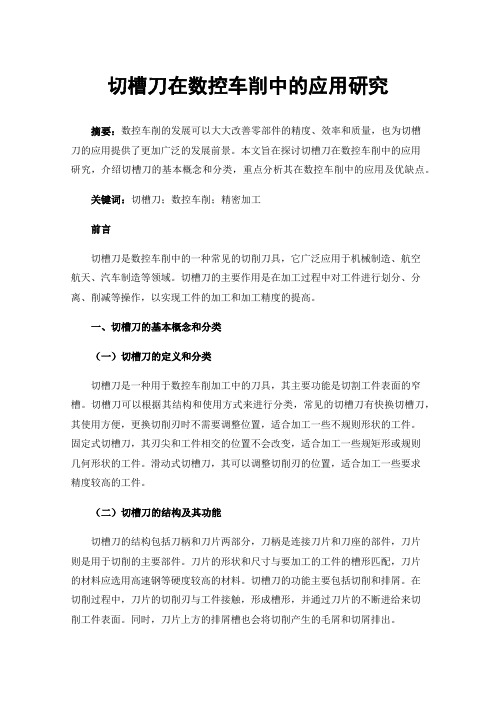 切槽刀在数控车削中的应用研究

摘要：数控车削的发展可以大大改善零部件的精度、效率和质量，也为切槽刀的应用提供了更加广泛的发展前景。本文旨在探讨切槽刀在数控车削中的应用研究，介绍切槽刀的基本概念和分类，重点分析其在数控车削中的应用及优缺点。

关键词：切槽刀；数控车削；精密加工

前言

切槽刀是数控车削中的一种常见的切削刀具，它广泛应用于机械制造、航空航天、汽车制造等领域。切槽刀的主要作用是在加工过程中对工件进行划分、分离、削减等操作，以实现工件的加工和加工精度的提高。

一、切槽刀的基本概念和分类

（一）切槽刀的定义和分类

切槽刀是一种用于数控车削加工中的刀具，其主要功能是切割工件表面的窄槽。切槽刀可以根据其结构和使用方式来进行分类，常见的切槽刀有快换切槽刀，其使用方便，更换切削刃时不需要调整位置，适合加工一些不规则形状的工件。固定式切槽刀，其刃尖和工件相交的位置不会改变，适合加工一些规矩形或规则几何形状的工件。滑动式切槽刀，其可以调整切削刃的位置，适合加工一些要求精度较高的工件。

（二）切槽刀的结构及其功能

切槽刀的结构包括刀柄和刀片两部分，刀柄是连接刀片和刀座的部件，刀片则是用于切削的主要部件。刀片的形状和尺寸与要加工的工件的槽形匹配，刀片的材料应选用高速钢等硬度较高的材料。切槽刀的功能主要包括切削和排屑。在切削过程中，刀片的切削刃与工件接触，形成槽形，并通过刀片的不断进给来切削工件表面。同时，刀片上方的排屑槽也会将切削产生的毛屑和切屑排出。